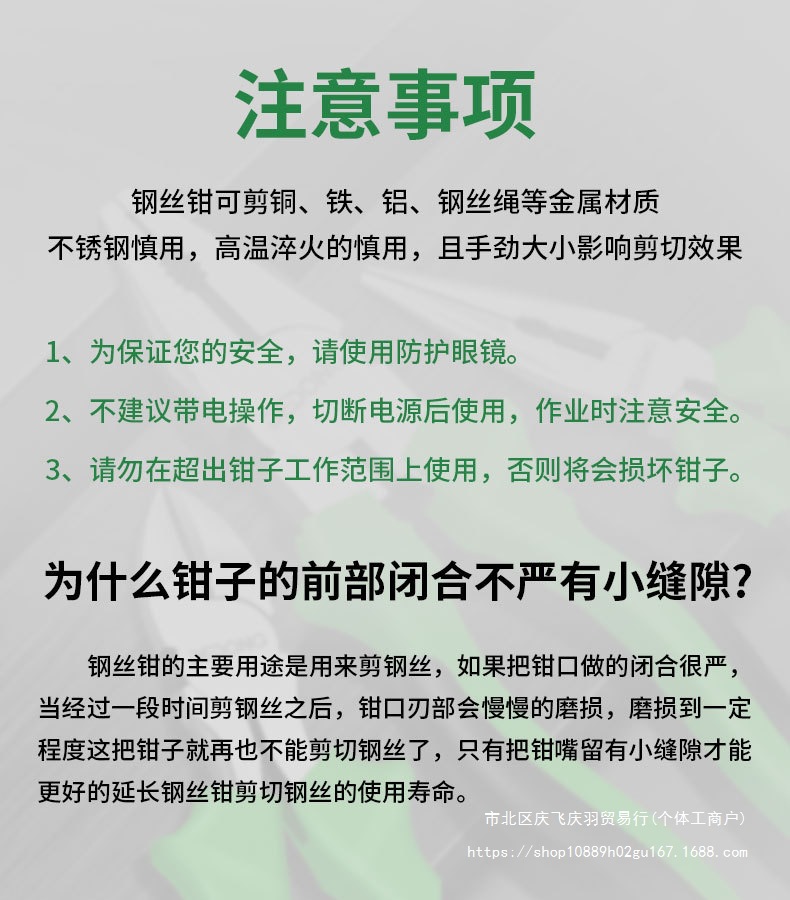 注意事项

钢丝钳可剪铜、铁、铝、钢丝绳等金属材质
不锈钢慎用，高温淬火的慎用，且手劲大小影响剪切效果

1、为保证您的安全，请使用防护眼镜。

2、不建议带电操作，切断电源后使用，作业时注意安全。

3、请勿在超出钳子工作范围上使用，否则将会损坏钳子。

为什么钳子的前部闭合不严有小缝隙?

钢丝钳的主要用途是用来剪钢丝，如果把钳口做的闭合很严，当经过一段时间剪钢丝之后，钳口刃部会慢慢的磨损，磨损到一定程度这把钳子就再也不能剪切钢丝了，只有把钳嘴留有小缝隙才能更好的延长钢丝钳剪切钢丝的使用寿命。

市北区庆飞庆羽贸易行(个体工商户)
https://shop10889h02gu167.1688.com